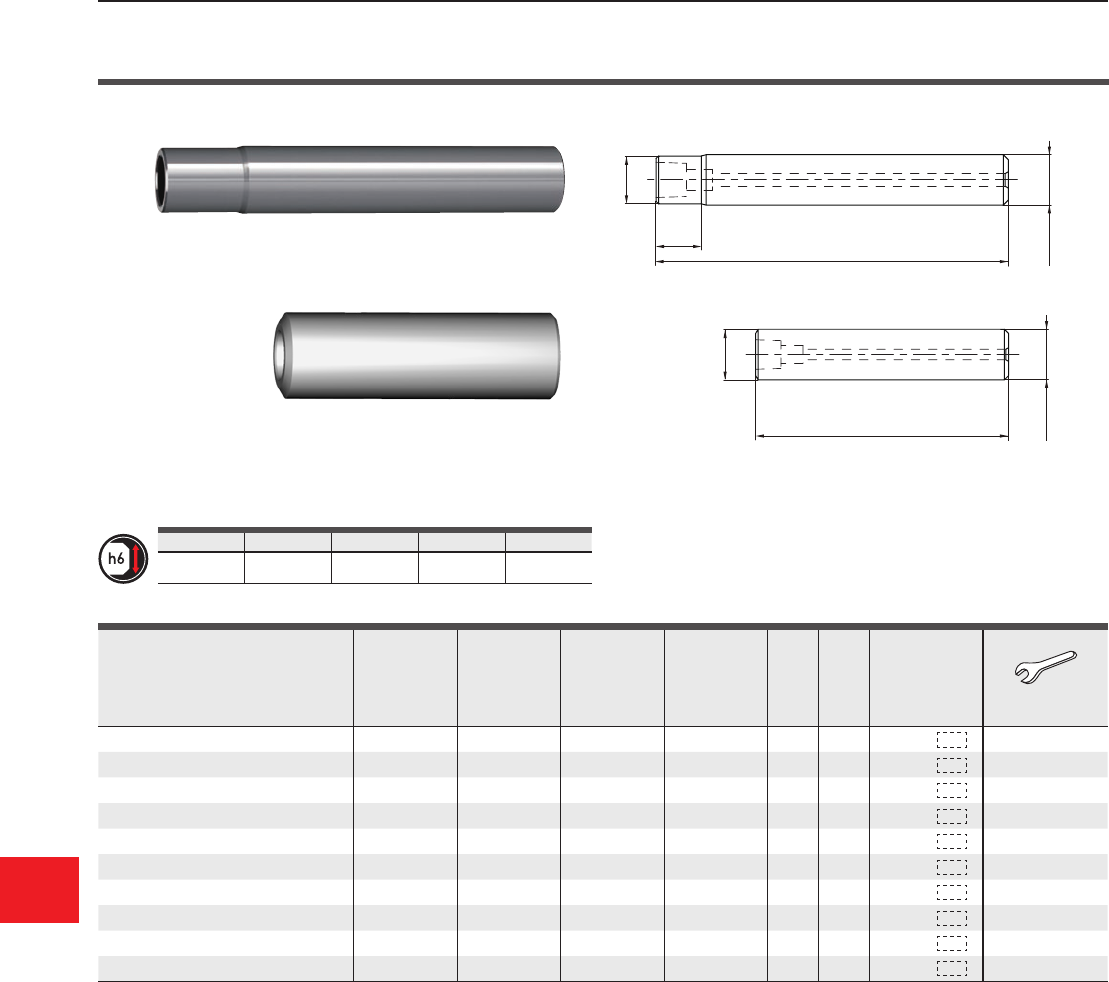 h6